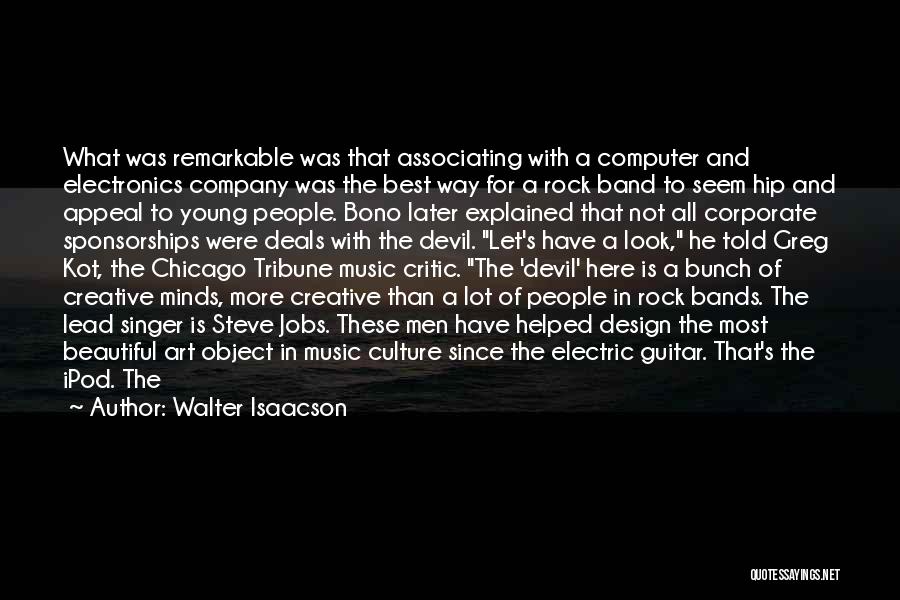 What was remarkable was that associating with a computer and electronics company was the best way for a rock band to seem hip and appeal to young people. Bono later explained that not all corporate sponsorships were deals with the devil. "Let's have a look," he told Greg Kot, the Chicago Tribune music critic. "The 'devil' here is a bunch of creative minds, more creative than a lot of people in rock bands. The lead singer is Steve Jobs. These men have helped design the most beautiful art object in music culture since the electric guitar. That's the iPod. The

~ Author: Walter Isaacson

QUOTESSAYINGS.NET